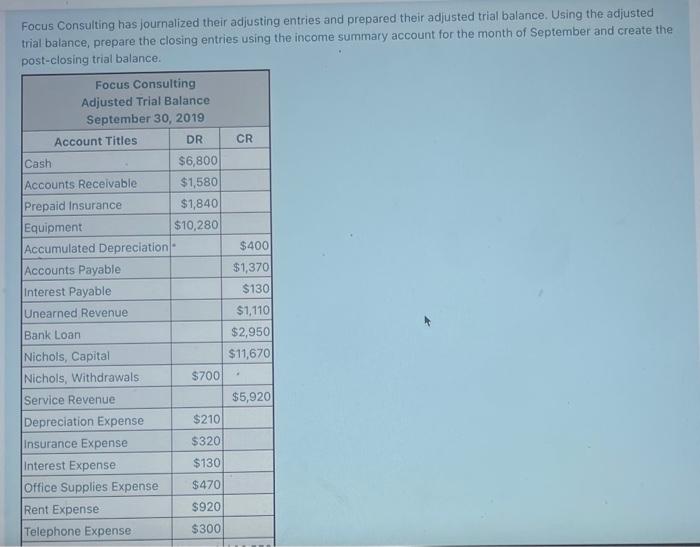 Focus Consulting has journalized their adjusting entries and prepared their adjusted trial balance. Using the adjusted trial balance, prepare the closing entries using the income summary account for the month of September and create the post-closing trial balance.

Focus Consulting
Adjusted Trial Balance
September 30, 2019

| Account Titles | DR | CR |
|---|---|---|
| Cash | $6,800 | |
| Accounts Receivable | $1,580 | |
| Prepaid Insurance | $1,840 | |
| Equipment | $10,280 | |
| Accumulated Depreciation | | $400 |
| Accounts Payable | | $1,370 |
| Interest Payable | | $130 |
| Unearned Revenue | | $1,110 |
| Bank Loan | | $2,950 |
| Nichols, Capital | | $11,670 |
| Nichols, Withdrawals | $700 | |
| Service Revenue | | $5,920 |
| Depreciation Expense | $210 | |
| Insurance Expense | $320 | |
| Interest Expense | $130 | |
| Office Supplies Expense | $470 | |
| Rent Expense | $920 | |
| Telephone Expense | $300 | |